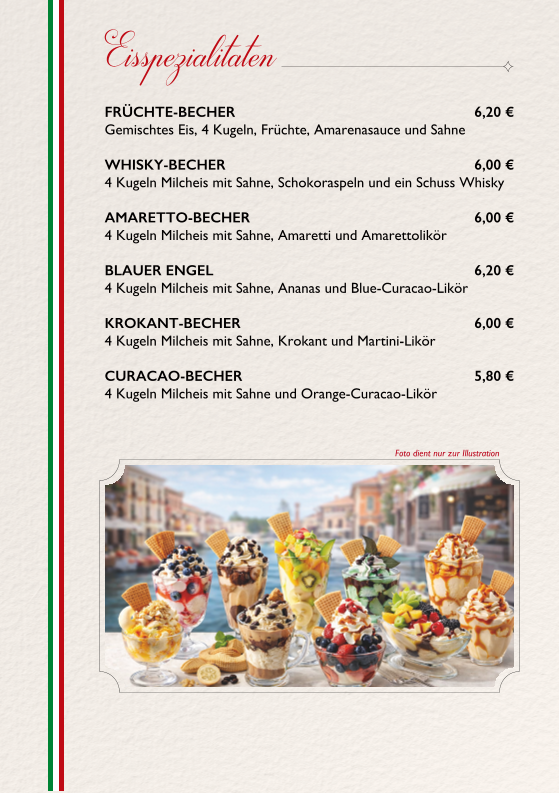 Eisspezialitaten

FRÜCHTE-BECHER 6,20 €
Gemischtes Eis, 4 Kugeln, Früchte, Amarenasauce und Sahne

WHISKY-BECHER 6,00 €
4 Kugeln Milcheis mit Sahne, Schokoraspeln und ein Schuss Whisky

AMARETTO-BECHER 6,00 €
4 Kugeln Milcheis mit Sahne, Amaretti und Amarettolikör

BLAUER ENGEL 6,20 €
4 Kugeln Milcheis mit Sahne, Ananas und Blue-Curacao-Likör

KROKANT-BECHER 6,00 €
4 Kugeln Milcheis mit Sahne, Krokant und Martini-Likör

CURACAO-BECHER 5,80 €
4 Kugeln Milcheis mit Sahne und Orange-Curacao-Likör

Foto dient nur zur Illustration